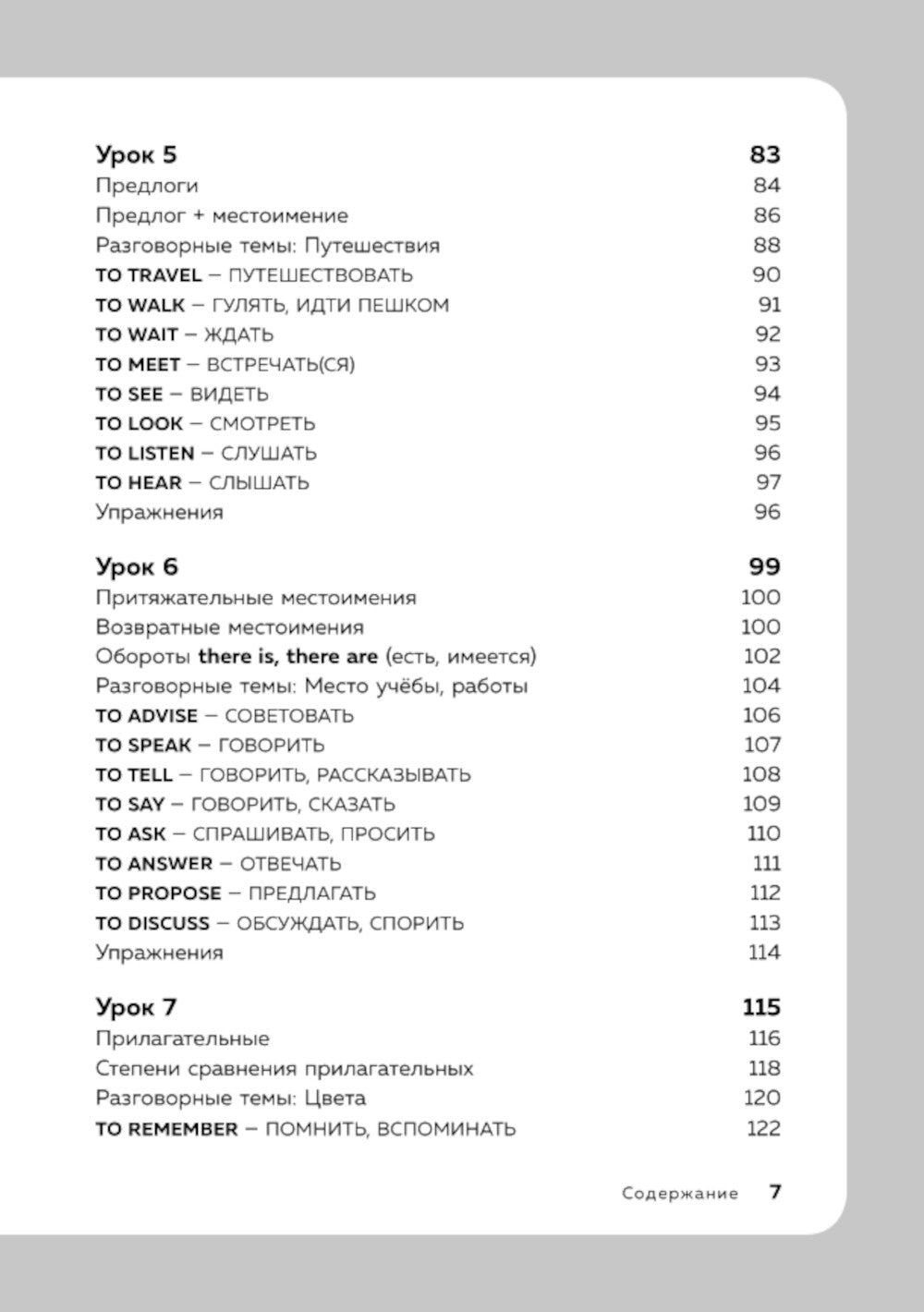 Урок 5 83
Предлоги 84
Предлог + местоимение 86
Разговорные темы: Путешествия 88
TO TRAVEL – ПУТЕШЕСТВОВАТЬ 90
TO WALK – ГУЛЯТЬ, ИДТИ ПЕШКОМ 91
TO WAIT – ЖДАТЬ 92
TO MEET – ВСТРЕЧАТЬ(СЯ) 93
TO SEE – ВИДЕТЬ 94
TO LOOK – СМОТРЕТЬ 95
TO LISTEN – СЛУШАТЬ 96
TO HEAR – СЛЫШАТЬ 97
Упражнения 96

Урок 6 99
Притяжательные местоимения 100
Возвратные местоимения 100
Обороты there is, there are (есть, имеется) 102
Разговорные темы: Место учёбы, работы 104
TO ADVISE – СОВЕТОВАТЬ 106
TO SPEAK – ГОВОРИТЬ 107
TO TELL – ГОВОРИТЬ, РАССКАЗЫВАТЬ 108
TO SAY – ГОВОРИТЬ, СКАЗАТЬ 109
TO ASK – СПРАШИВАТЬ, ПРОСИТЬ 110
TO ANSWER – ОТВЕЧАТЬ 111
TO PROPOSE – ПРЕДЛАГАТЬ 112
TO DISCUSS – ОБСУЖДАТЬ, СПОРИТЬ 113
Упражнения 114

Урок 7 115
Прилагательные 116
Степени сравнения прилагательных 118
Разговорные темы: Цвета 120
TO REMEMBER – ПОМНИТЬ, ВСПОМИНАТЬ 122

Содержание 7